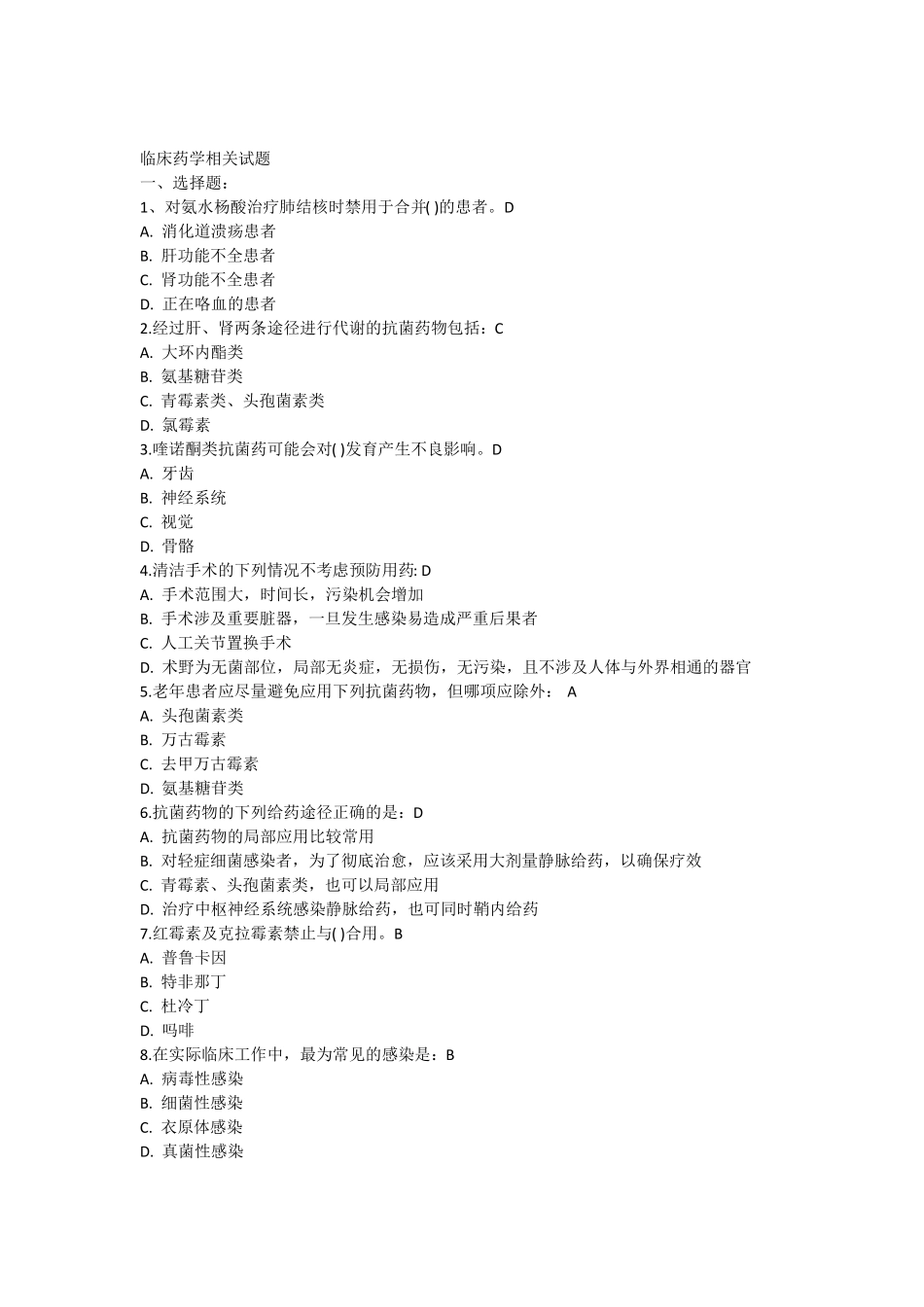 临床药学相关试题
一、选择题：
1、对氨水杨酸治疗肺结核时禁用于合并( )的患者。D
A. 消化道溃疡患者
B. 肝功能不全患者
C. 肾功能不全患者
D. 正在咯血的患者
2.经过肝、肾两条途径进行代谢的抗菌药物包括：C
A. 大环内酯类
B. 氨基糖苷类
C. 青霉素类、头孢菌素类
D. 氯霉素
3.喹诺酮类抗菌药可能会对( )发育产生不良影响。D
A. 牙齿
B. 神经系统
C. 视觉
D. 骨骼
4.清洁手术的下列情况不考虑预防用药: D
A. 手术范围大，时间长，污染机会增加
B. 手术涉及重要脏器，一旦发生感染易造成严重后果者
C. 人工关节置换手术
D. 术野为无菌部位，局部无炎症，无损伤，无污染，且不涉及人体与外界相通的器官
5.老年患者应尽量避免应用下列抗菌药物，但哪项应除外： A
A. 头孢菌素类
B. 万古霉素
C. 去甲万古霉素
D. 氨基糖苷类
6.抗菌药物的下列给药途径正确的是：D
A. 抗菌药物的局部应用比较常用
B. 对轻症细菌感染者，为了彻底治愈，应该采用大剂量静脉给药，以确保疗效
C. 青霉素、头孢菌素类，也可以局部应用
D. 治疗中枢神经系统感染静脉给药，也可同时鞘内给药
7.红霉素及克拉霉素禁止与( )合用。B
A. 普鲁卡因
B. 特非那丁
C. 杜冷丁
D. 吗啡
8.在实际临床工作中，最为常见的感染是：B
A. 病毒性感染
B. 细菌性感染
C. 衣原体感染
D. 真菌性感染